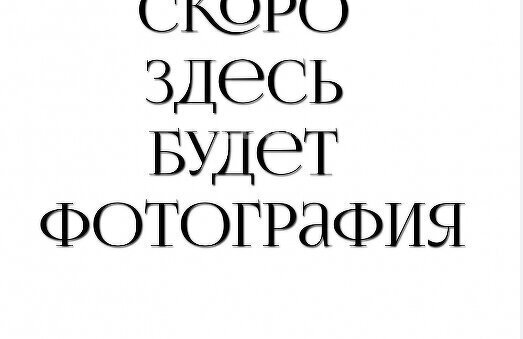 СКОРО
ЗДЕСЬ
БУДЕТ
ФОТОГРАФИЯ